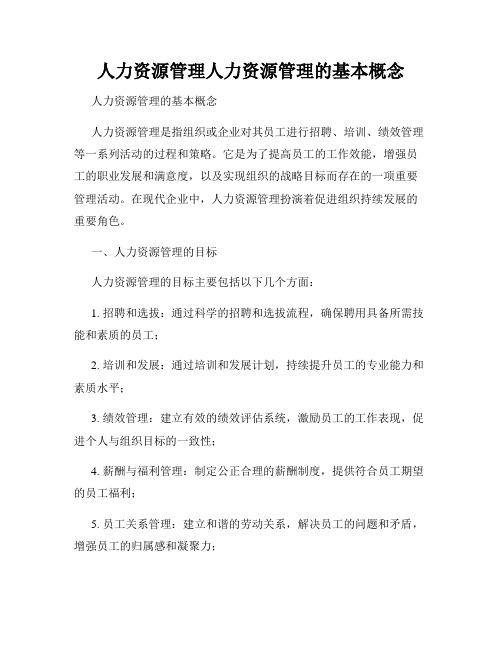 人力资源管理人力资源管理的基本概念

人力资源管理的基本概念

人力资源管理是指组织或企业对其员工进行招聘、培训、绩效管理等一系列活动的过程和策略。它是为了提高员工的工作效能，增强员工的职业发展和满意度，以及实现组织的战略目标而存在的一项重要管理活动。在现代企业中，人力资源管理扮演着促进组织持续发展的重要角色。

一、人力资源管理的目标

人力资源管理的目标主要包括以下几个方面：

1. 招聘和选拔：通过科学的招聘和选拔流程，确保聘用具备所需技能和素质的员工；

2. 培训和发展：通过培训和发展计划，持续提升员工的专业能力和素质水平；

3. 绩效管理：建立有效的绩效评估系统，激励员工的工作表现，促进个人与组织目标的一致性；

4. 薪酬与福利管理：制定公正合理的薪酬制度，提供符合员工期望的员工福利；

5. 员工关系管理：建立和谐的劳动关系，解决员工的问题和矛盾，增强员工的归属感和凝聚力；